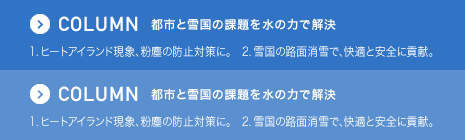 COLUMN 都市と雪国の課題を水の力で解決

1. ヒートアイランド現象、粉塵の防止対策に。 2. 雪国の路面消雪で、快適と安全に貢献。

COLUMN 都市と雪国の課題を水の力で解決

1. ヒートアイランド現象、粉塵の防止対策に。 2. 雪国の路面消雪で、快適と安全に貢献。